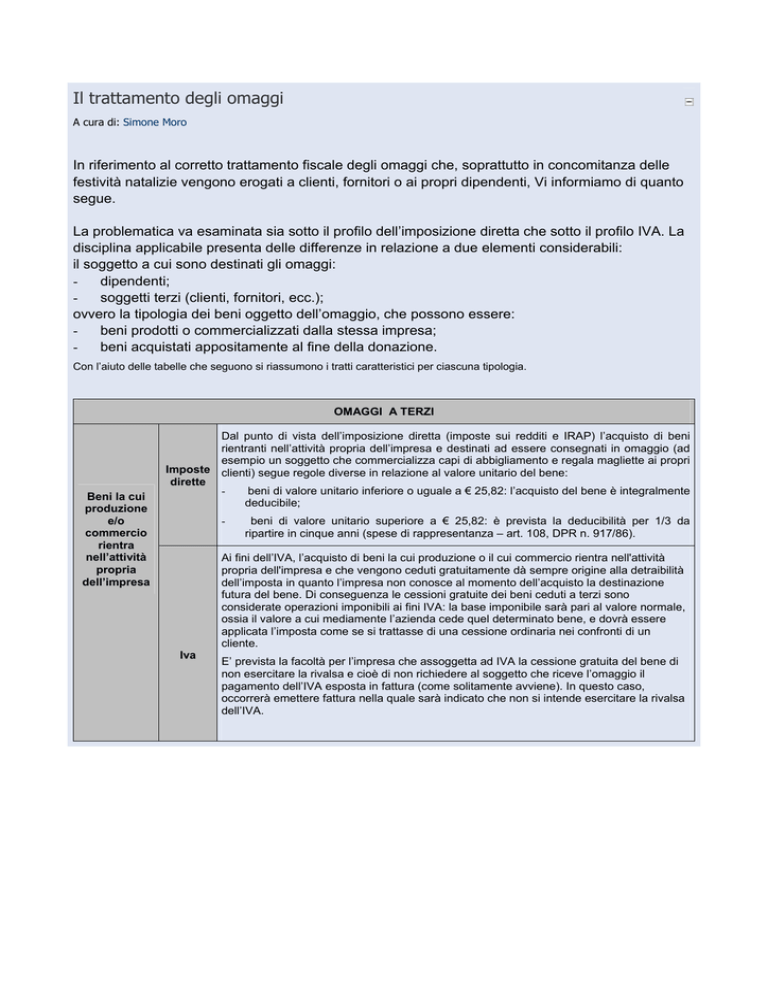 Il trattamento degli omaggi

A cura di: Simone Moro

In riferimento al corretto trattamento fiscale degli omaggi che, soprattutto in concomitanza delle festività natalizie vengono erogati a clienti, fornitori o ai propri dipendenti, Vi informiamo di quanto segue.

La problematica va esaminata sia sotto il profilo dell'imposizione diretta che sotto il profilo IVA. La disciplina applicabile presenta delle differenze in relazione a due elementi considerabili:
il soggetto a cui sono destinati gli omaggi:
- dipendenti;
- soggetti terzi (clienti, fornitori, ecc.);
ovvero la tipologia dei beni oggetto dell'omaggio, che possono essere:
- beni prodotti o commercializzati dalla stessa impresa;
- beni acquistati appositamente al fine della donazione.

Con l'aiuto delle tabelle che seguono si riassumono i tratti caratteristici per ciascuna tipologia.

| OMAGGI A TERZI | | |
|---|---|---|
| Beni la cui produzione e/o commercio rientra nell'attività propria dell'impresa | Imposte dirette | Dal punto di vista dell'imposizione diretta (imposte sui redditi e IRAP) l'acquisto di beni rientranti nell'attività propria dell'impresa e destinati ad essere consegnati in omaggio (ad esempio un soggetto che commercializza capi di abbigliamento e regala magliette ai propri clienti) segue regole diverse in relazione al valore unitario del bene: - beni di valore unitario inferiore o uguale a € 25,82: l'acquisto del bene è integralmente deducibile; - beni di valore unitario superiore a € 25,82: è prevista la deducibilità per 1/3 da ripartire in cinque anni (spese di rappresentanza – art. 108, DPR n. 917/86). |
| | Iva | Ai fini dell'IVA, l'acquisto di beni la cui produzione o il cui commercio rientra nell'attività propria dell'impresa e che vengono ceduti gratuitamente dà sempre origine alla detraibilità dell'imposta in quanto l'impresa non conosce al momento dell'acquisto la destinazione futura del bene. Di conseguenza le cessioni gratuite dei beni ceduti a terzi sono considerate operazioni imponibili ai fini IVA: la base imponibile sarà pari al valore normale, ossia il valore a cui mediamente l'azienda cede quel determinato bene, e dovrà essere applicata l'imposta come se si trattasse di una cessione ordinaria nei confronti di un cliente. E' prevista la facoltà per l'impresa che assoggetta ad IVA la cessione gratuita del bene di non esercitare la rivalsa e cioè di non richiedere al soggetto che riceve l'omaggio il pagamento dell'IVA esposta in fattura (come solitamente avviene). In questo caso, occorrerà emettere fattura nella quale sarà indicato che non si intende esercitare la rivalsa dell'IVA. |